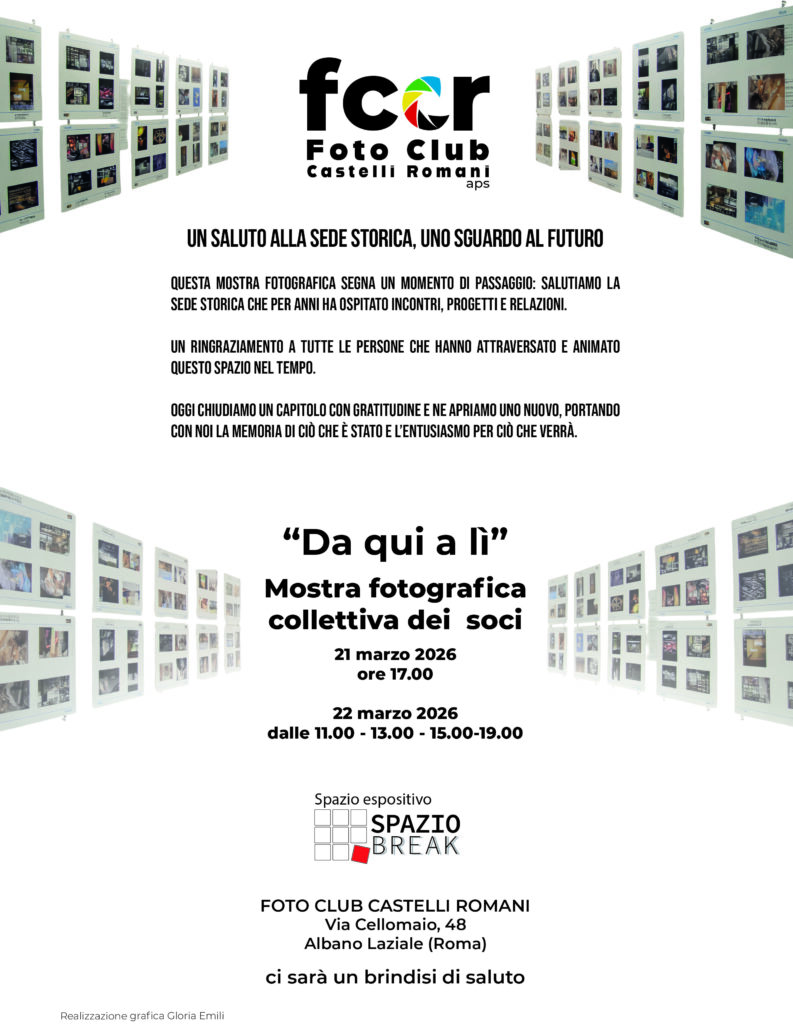 fccr
Foto Club
Castelli Romani
aps

UN SALUTO ALLA SEDE STORICA, UNO SGUARDO AL FUTURO

QUESTA MOSTRA FOTOGRAFICA SEGNA UN MOMENTO DI PASSAGGIO: SALUTIAMO LA SEDE STORICA CHE PER ANNI HA OSPITATO INCONTRI, PROGETTI E RELAZIONI.

UN RINGRAZIAMENTO A TUTTE LE PERSONE CHE HANNO ATTRAVERSATO E ANIMATO QUESTO SPAZIO NEL TEMPO.

OGGI CHIUDIAMO UN CAPITOLO CON GRATITUDINE E NE APRIAMO UNO NUOVO, PORTANDO CON NOI LA MEMORIA DI CIÒ CHE È STATO E L'ENTUSIASMO PER CIÒ CHE VERRÀ.

"Da qui a lì"
Mostra fotografica
collettiva dei soci
21 marzo 2026
ore 17.00

22 marzo 2026
dalle 11.00 - 13.00 - 15.00-19.00

Spazio espositivo
SPAZIO
BREAK

FOTO CLUB CASTELLI ROMANI
Via Cellomaio, 48
Albano Laziale (Roma)

ci sarà un brindisi di saluto

Realizzazione grafica Gloria Emili